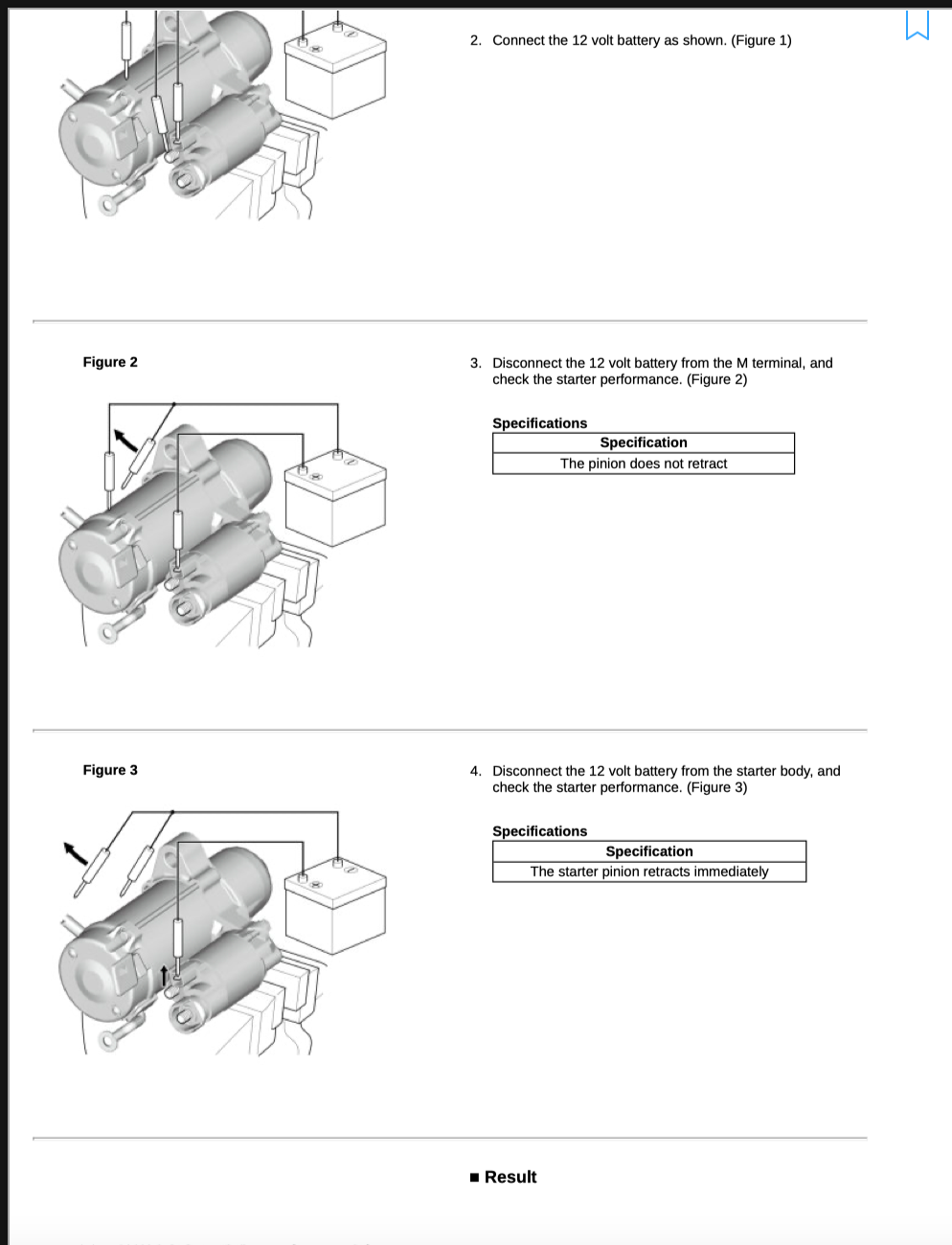 2. Connect the 12 volt battery as shown. (Figure 1)

Figure 2

3. Disconnect the 12 volt battery from the M terminal, and check the starter performance. (Figure 2)

Specifications

| Specification |
|---|
| The pinion does not retract |

Figure 3

4. Disconnect the 12 volt battery from the starter body, and check the starter performance. (Figure 3)

Specifications

| Specification |
|---|
| The starter pinion retracts immediately |

■ Result